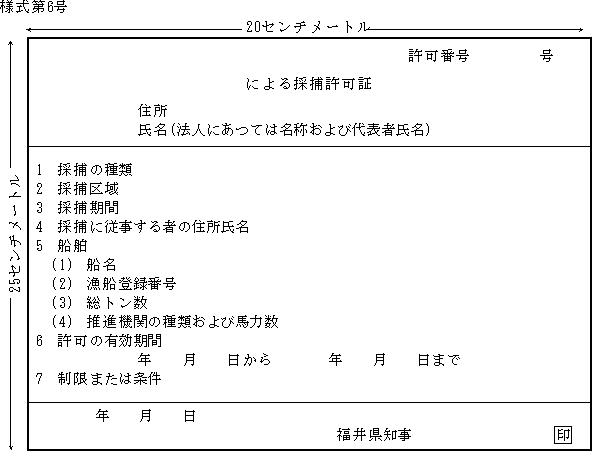 様式第6号

20センチメートル

25センチメートル

許可番号　　　号

による採捕許可証

住所
氏名(法人にあつては名称および代表者氏名)

1　採捕の種類
2　採捕区域
3　採捕期間
4　採捕に従事する者の住所氏名
5　船舶
(1)　船名
(2)　漁船登録番号
(3)　総トン数
(4)　推進機関の種類および馬力数
6　許可の有効期間
年　月　日から　　年　月　日まで
7　制限または条件

年　月　日

福井県知事　　印